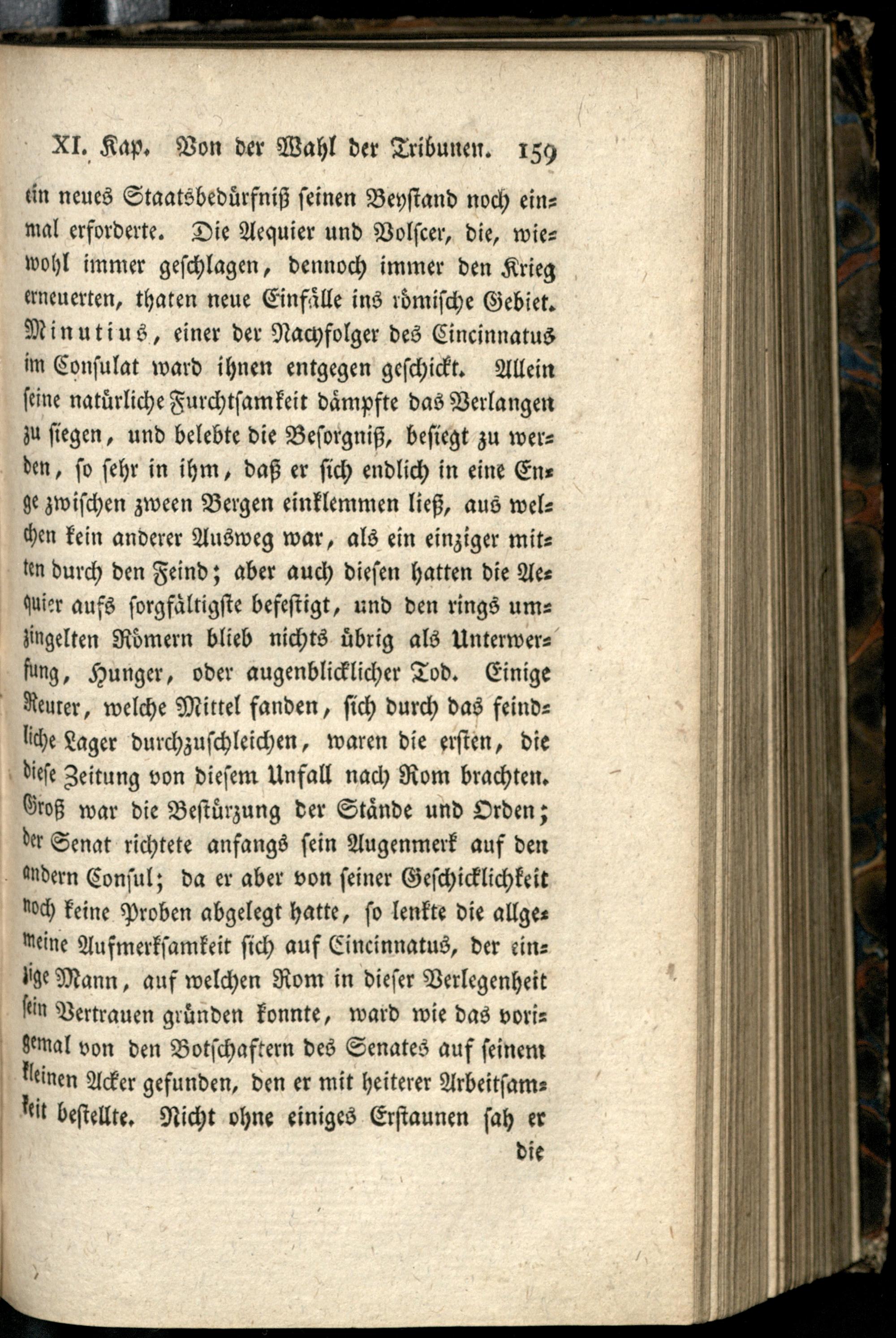 XI. Kap. Von der Wahl der Tribunen. 159

ein neues Staatsbedürfniß seinen Beystand noch einmal erforderte. Die Aequier und Volscer, die, wiewohl immer geschlagen, dennoch immer den Krieg erneuerten, thaten neue Einfälle ins römische Gebiet. Minutius, einer der Nachfolger des Cincinnatus im Consulat ward ihnen entgegen geschickt. Allein seine natürliche Furchtsamkeit dämpfte das Verlangen zu siegen, und belebte die Besorgniß, besiegt zu werden, so sehr in ihm, daß er sich endlich in eine Enge zwischen zween Bergen einklemmen ließ, aus welchen kein anderer Ausweg war, als ein einziger mitten durch den Feind; aber auch diesen hatten die Aequier aufs sorgfältigste befestigt, und den rings umzingelten Römern blieb nichts übrig als Unterwerfung, Hunger, oder augenblicklicher Tod. Einige Reuter, welche Mittel fanden, sich durch das feindliche Lager durchzuschleichen, waren die ersten, die diese Zeitung von diesem Unfall nach Rom brachten. Groß war die Bestürzung der Stände und Orden; der Senat richtete anfangs sein Augenmerk auf den andern Consul; da er aber von seiner Geschicklichkeit noch keine Proben abgelegt hatte, so lenkte die allgemeine Aufmerksamkeit sich auf Cincinnatus, der einzige Mann, auf welchen Rom in dieser Verlegenheit sein Vertrauen gründen konnte, ward wie das vorigemal von den Botschaftern des Senates auf seinem kleinen Acker gefunden, den er mit heiterer Arbeitsamkeit bestellte. Nicht ohne einiges Erstaunen sah er

die